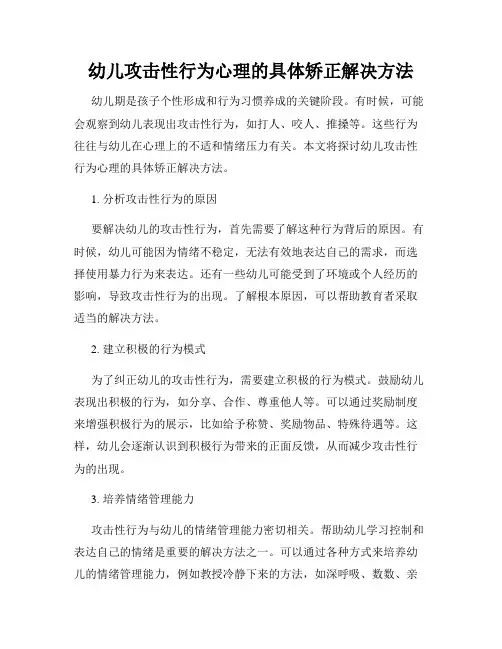 幼儿攻击性行为心理的具体矫正解决方法

幼儿期是孩子个性形成和行为习惯养成的关键阶段。有时候，可能会观察到幼儿表现出攻击性行为，如打人、咬人、推搡等。这些行为往往与幼儿在心理上的不适和情绪压力有关。本文将探讨幼儿攻击性行为心理的具体矫正解决方法。

1. 分析攻击性行为的原因

要解决幼儿的攻击性行为，首先需要了解这种行为背后的原因。有时候，幼儿可能因为情绪不稳定，无法有效地表达自己的需求，而选择使用暴力行为来表达。还有一些幼儿可能受到了环境或个人经历的影响，导致攻击性行为的出现。了解根本原因，可以帮助教育者采取适当的解决方法。

2. 建立积极的行为模式

为了纠正幼儿的攻击性行为，需要建立积极的行为模式。鼓励幼儿表现出积极的行为，如分享、合作、尊重他人等。可以通过奖励制度来增强积极行为的展示，比如给予称赞、奖励物品、特殊待遇等。这样，幼儿会逐渐认识到积极行为带来的正面反馈，从而减少攻击性行为的出现。

3. 培养情绪管理能力

攻击性行为与幼儿的情绪管理能力密切相关。帮助幼儿学习控制和表达自己的情绪是重要的解决方法之一。可以通过各种方式来培养幼儿的情绪管理能力，例如教授冷静下来的方法，如深呼吸、数数、亲